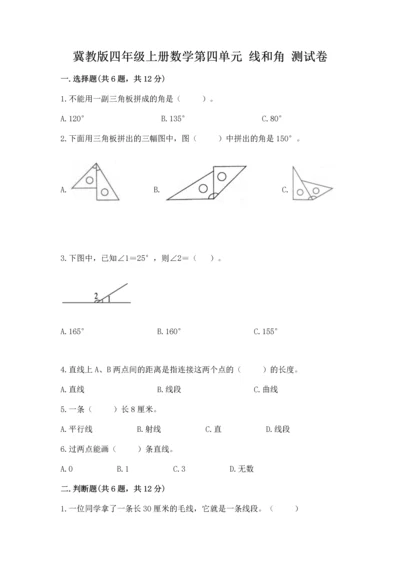 冀教版四年级上册数学第四单元 线和角 测试卷

一.选择题(共6题，共12分)

1.不能用一副三角板拼成的角是（　　）。

A.120°　　B.135°　　C.80°

2.下面用三角板拼出的三幅图中，图（　　）中拼出的角是150°。

A.　　B.　　C.

3.下图中，已知∠1=25°，则∠2=（　）。

2　1

A.165°　　B.160°　　C.155°

4.直线上A、B两点间的距离是指连接这两个点的（　　）的长度。

A.直线　　B.线段　　C.曲线

5.一条（　　）长8厘米。

A.平行线　　B.射线　　C.直　　D.线段

6.过两点能画（　　）条直线。

A.0　　B.1　　C.3　　D.无数

二.判断题(共6题，共12分)

1.一位同学拿了一条长30厘米的毛线，它就是一条线段。（　　）